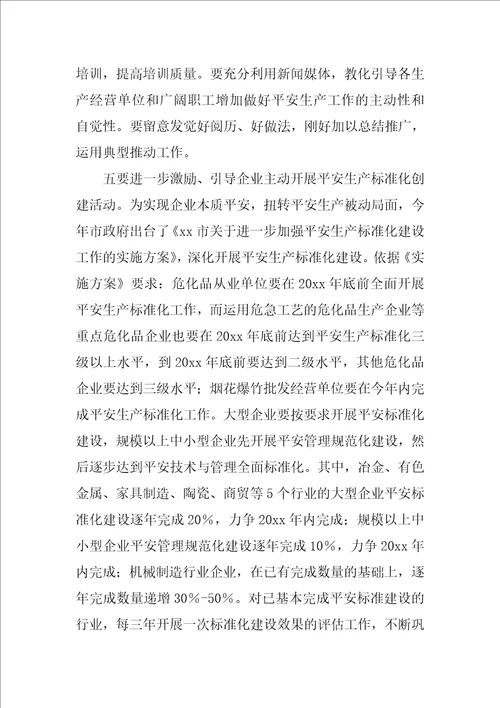 培训，提高培训质量。要充分利用新闻媒体，教化引导各生产经营单位和广阔职工增加做好平安生产工作的主动性和自觉性。要留意发觉好阅历、好做法，刚好加以总结推广，运用典型推动工作。

五要进一步激励、引导企业主动开展平安生产标准化创建活动。为实现企业本质平安，扭转平安生产被动局面，今年市政府出台了《xx 市关于进一步加强平安生产标准化建设工作的实施方案》，深化开展平安生产标准化建设。依据《实施方案》要求：危化品从业单位要在 20xx 年底前全面开展平安生产标准化工作，而运用危急工艺的危化品生产企业等重点危化品企业也要在 20xx 年底前达到平安生产标准化三级以上水平，到 20xx 年底前要达到二级水平，其他危化品企业要达到三级水平；烟花爆竹批发经营单位要在今年内完成平安生产标准化工作。大型企业要按要求开展平安标准化建设，规模以上中小型企业先开展平安管理规范化建设，然后逐步达到平安技术与管理全面标准化。其中，冶金、有色金属、家具制造、陶瓷、商贸等 5 个行业的大型企业平安标准化建设逐年完成 20%，力争 20xx 年内完成；规模以上中小型企业平安管理规范化建设逐年完成 10%，力争 20xx 年内完成；机械制造行业企业，在已有完成数量的基础上，逐年完成数量递增 30%-50%。对已基本完成平安标准建设的行业，每三年开展一次标准化建设效果的评估工作，不断巩